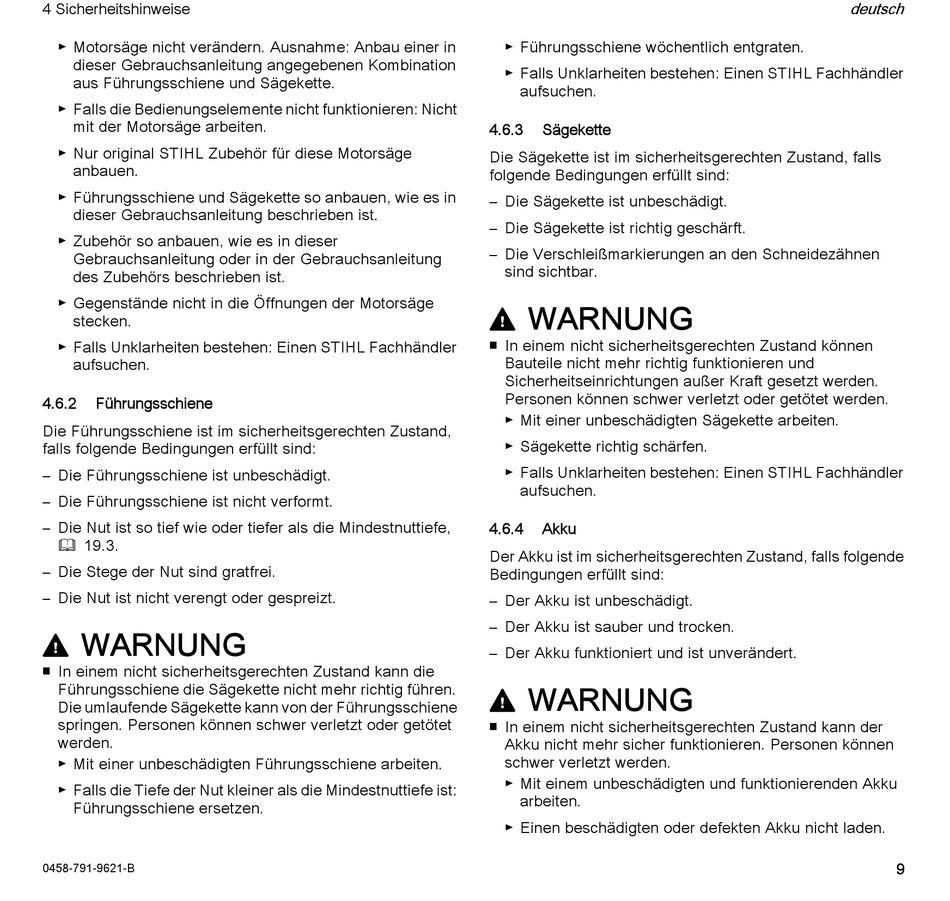 4 Sicherheitshinweise

deutsch

► Motorsäge nicht verändern. Ausnahme: Anbau einer in dieser Gebrauchsanleitung angegebenen Kombination aus Führungsschiene und Sägekette.

► Falls die Bedienungselemente nicht funktionieren: Nicht mit der Motorsäge arbeiten.

► Nur original STIHL Zubehör für diese Motorsäge anbauen.

► Führungsschiene und Sägekette so anbauen, wie es in dieser Gebrauchsanleitung beschrieben ist.

► Zubehör so anbauen, wie es in dieser Gebrauchsanleitung oder in der Gebrauchsanleitung des Zubehörs beschrieben ist.

► Gegenstände nicht in die Öffnungen der Motorsäge stecken.

► Falls Unklarheiten bestehen: Einen STIHL Fachhändler aufsuchen.

4.6.2 Führungsschiene

Die Führungsschiene ist im sicherheitsgerechten Zustand, falls folgende Bedingungen erfüllt sind:

– Die Führungsschiene ist unbeschädigt.

– Die Führungsschiene ist nicht verformt.

– Die Nut ist so tief wie oder tiefer als die Mindestnuttiefe, 19.3.

– Die Stege der Nut sind gratfrei.

– Die Nut ist nicht verengt oder gespreizt.

WARNUNG

■ In einem nicht sicherheitsgerechten Zustand kann die Führungsschiene die Sägekette nicht mehr richtig führen. Die umlaufende Sägekette kann von der Führungsschiene springen. Personen können schwer verletzt oder getötet werden.

► Mit einer unbeschädigten Führungsschiene arbeiten.

► Falls die Tiefe der Nut kleiner als die Mindestnuttiefe ist: Führungsschiene ersetzen.

► Führungsschiene wöchentlich entgraten.

► Falls Unklarheiten bestehen: Einen STIHL Fachhändler aufsuchen.

4.6.3 Sägekette

Die Sägekette ist im sicherheitsgerechten Zustand, falls folgende Bedingungen erfüllt sind:

– Die Sägekette ist unbeschädigt.

– Die Sägekette ist richtig geschärft.

– Die Verschleißmarkierungen an den Schneidezähnen sind sichtbar.

WARNUNG

■ In einem nicht sicherheitsgerechten Zustand können Bauteile nicht mehr richtig funktionieren und Sicherheitseinrichtungen außer Kraft gesetzt werden. Personen können schwer verletzt oder getötet werden.

► Mit einer unbeschädigten Sägekette arbeiten.

► Sägekette richtig schärfen.

► Falls Unklarheiten bestehen: Einen STIHL Fachhändler aufsuchen.

4.6.4 Akku

Der Akku ist im sicherheitsgerechten Zustand, falls folgende Bedingungen erfüllt sind:

– Der Akku ist unbeschädigt.

– Der Akku ist sauber und trocken.

– Der Akku funktioniert und ist unverändert.

WARNUNG

■ In einem nicht sicherheitsgerechten Zustand kann der Akku nicht mehr sicher funktionieren. Personen können schwer verletzt werden.

► Mit einem unbeschädigten und funktionierenden Akku arbeiten.

► Einen beschädigten oder defekten Akku nicht laden.

0458-791-9621-B

9